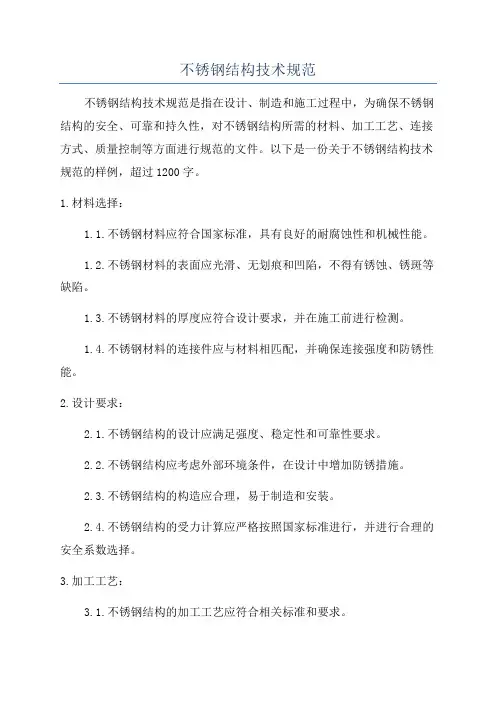 不锈钢结构技术规范

不锈钢结构技术规范是指在设计、制造和施工过程中，为确保不锈钢结构的安全、可靠和持久性，对不锈钢结构所需的材料、加工工艺、连接方式、质量控制等方面进行规范的文件。以下是一份关于不锈钢结构技术规范的样例，超过1200字。

1.材料选择：

1.1.不锈钢材料应符合国家标准，具有良好的耐腐蚀性和机械性能。

1.2.不锈钢材料的表面应光滑、无划痕和凹陷，不得有锈蚀、锈斑等缺陷。

1.3.不锈钢材料的厚度应符合设计要求，并在施工前进行检测。

1.4.不锈钢材料的连接件应与材料相匹配，并确保连接强度和防锈性能。

2.设计要求：

2.1.不锈钢结构的设计应满足强度、稳定性和可靠性要求。

2.2.不锈钢结构应考虑外部环境条件，在设计中增加防锈措施。

2.3.不锈钢结构的构造应合理，易于制造和安装。

2.4.不锈钢结构的受力计算应严格按照国家标准进行，并进行合理的安全系数选择。

3.加工工艺：

3.1.不锈钢结构的加工工艺应符合相关标准和要求。